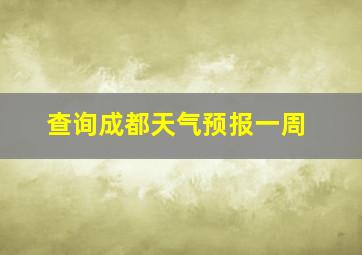 查询成都天气预报一周